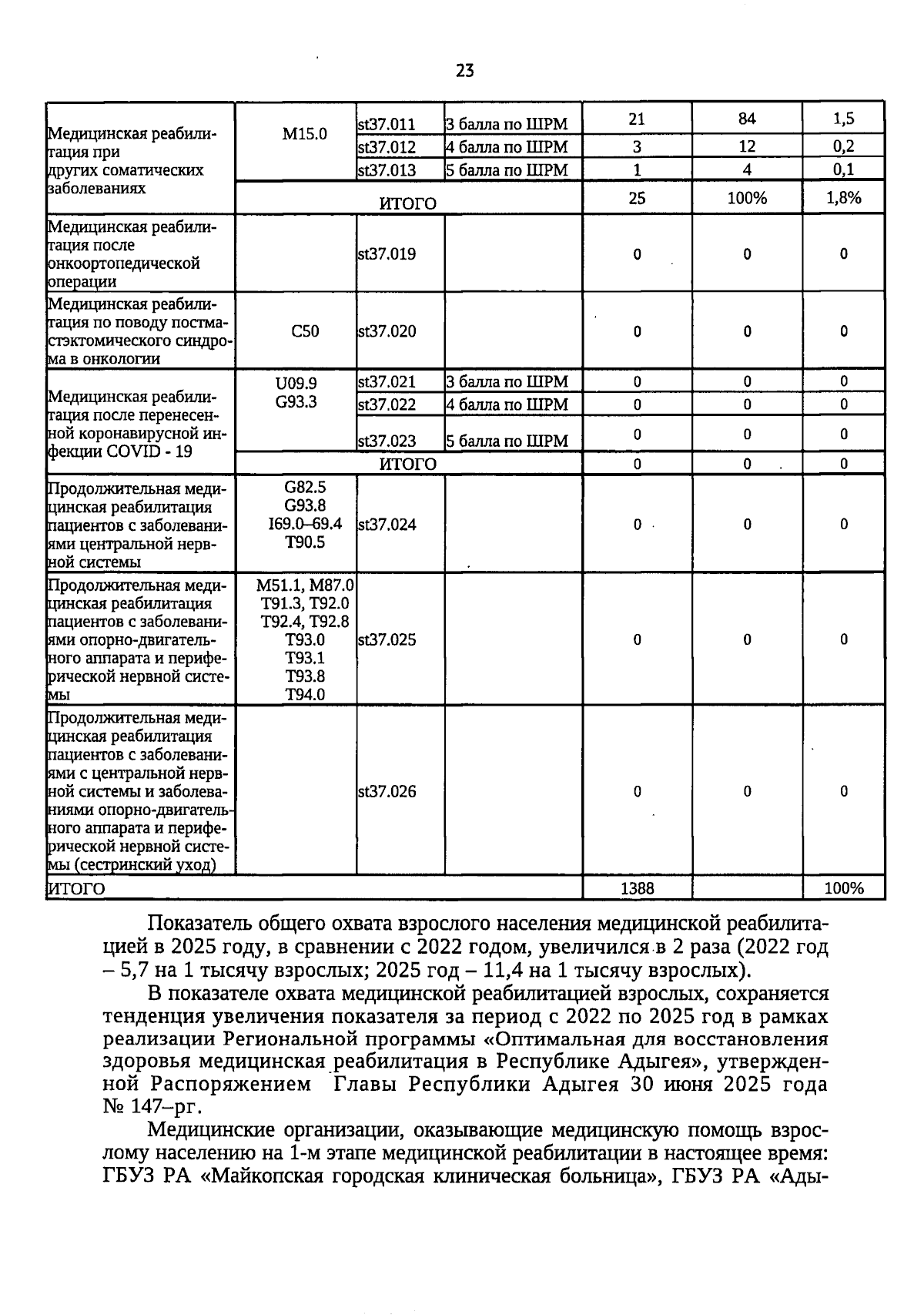 23

| Медицинская реабилитация при других соматических заболеваниях | M15.0 | st37.011 | 3 балла по ШРМ | 21 | 84 | 1,5 |
|---|---|---|---|---|---|---|
| | | st37.012 | 4 балла по ШРМ | 3 | 12 | 0,2 |
| | | st37.013 | 5 балла по ШРМ | 1 | 4 | 0,1 |
| | ИТОГО | | | 25 | 100% | 1,8% |
| Медицинская реабилитация после онкоортопедической операции | | st37.019 | | 0 | 0 | 0 |
| Медицинская реабилитация по поводу постмастэктомического синдрома в онкологии | C50 | st37.020 | | 0 | 0 | 0 |
| Медицинская реабилитация после перенесенной коронавирусной инфекции COVID - 19 | U09.9 G93.3 | st37.021 | 3 балла по ШРМ | 0 | 0 | 0 |
| | | st37.022 | 4 балла по ШРМ | 0 | 0 | 0 |
| | | st37.023 | 5 балла по ШРМ | 0 | 0 | 0 |
| | ИТОГО | | | 0 | 0 | 0 |
| Продолжительная медицинская реабилитация пациентов с заболеваниями центральной нервной системы | G82.5 G93.8 I69.0–69.4 T90.5 | st37.024 | | 0 | 0 | 0 |
| Продолжительная медицинская реабилитация пациентов с заболеваниями опорно-двигательного аппарата и периферической нервной системы | M51.1, M87.0 T91.3, T92.0 T92.4, T92.8 T93.0 T93.1 T93.8 T94.0 | st37.025 | | 0 | 0 | 0 |
| Продолжительная медицинская реабилитация пациентов с заболеваниями с центральной нервной системы и заболеваниями опорно-двигательного аппарата и периферической нервной системы (сестринский уход) | | st37.026 | | 0 | 0 | 0 |
| ИТОГО | | | | 1388 | | 100% |

Показатель общего охвата взрослого населения медицинской реабилитацией в 2025 году, в сравнении с 2022 годом, увеличился в 2 раза (2022 год – 5,7 на 1 тысячу взрослых; 2025 год – 11,4 на 1 тысячу взрослых).

В показателе охвата медицинской реабилитацией взрослых, сохраняется тенденция увеличения показателя за период с 2022 по 2025 год в рамках реализации Региональной программы «Оптимальная для восстановления здоровья медицинская реабилитация в Республике Адыгея», утвержденной Распоряжением Главы Республики Адыгея 30 июня 2025 года № 147–рг.

Медицинские организации, оказывающие медицинскую помощь взрослому населению на 1-м этапе медицинской реабилитации в настоящее время: ГБУЗ РА «Майкопская городская клиническая больница», ГБУЗ РА «Ады-